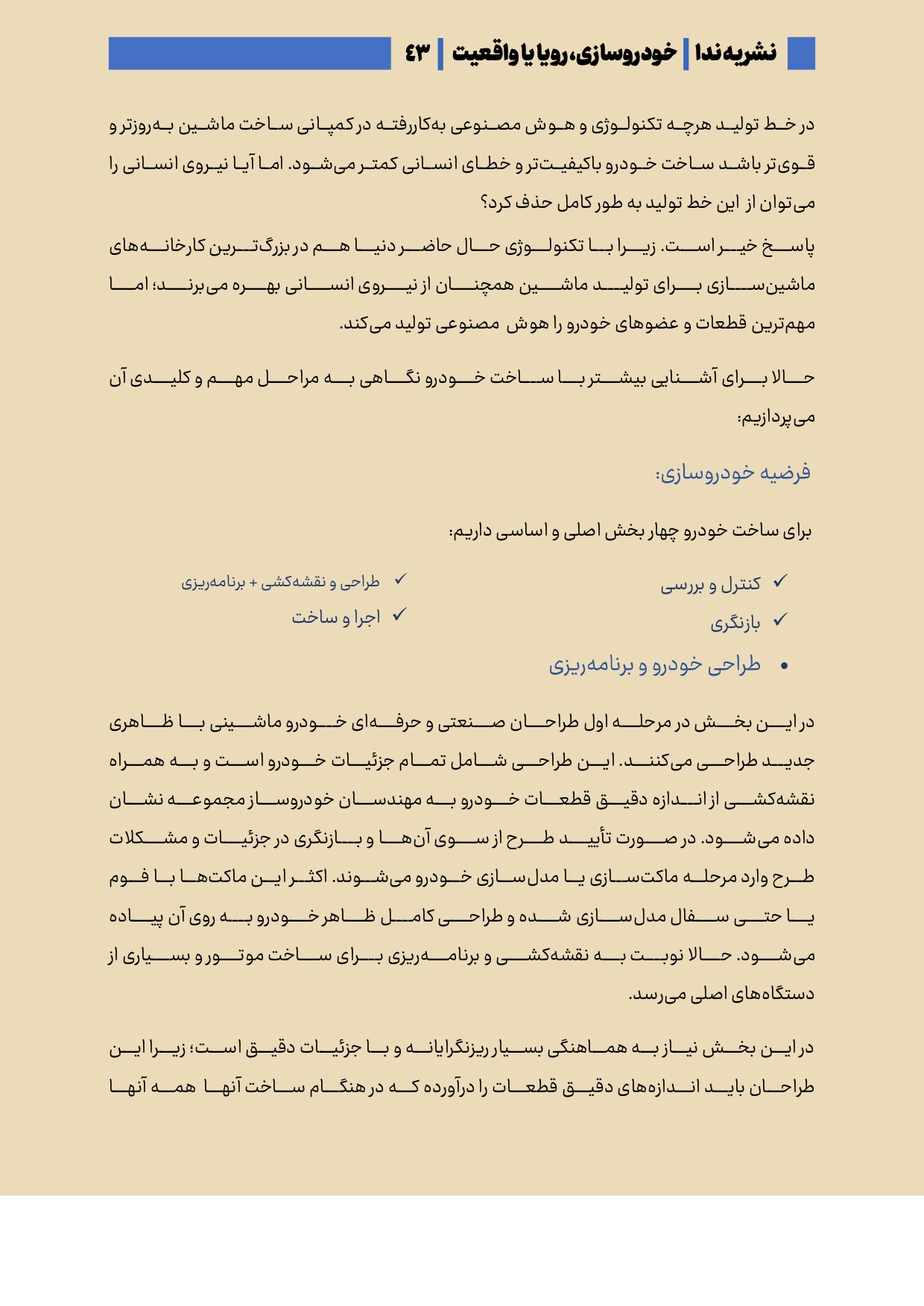 نشریه ندا | خودروسازی، رویا یا واقعیت | ۴۳

در خط تولید هرچه تکنولوژی و هوش مصنوعی به‌کاررفته در کمپانی ساخت ماشین به‌روزتر و قوی‌تر باشد ساخت خودرو باکیفیت‌تر و خطای انسانی کمتر می‌شود. اما آیا نیروی انسانی را می‌توان از این خط تولید به طور کامل حذف کرد؟

پاسخ خیر است. زیرا با تکنولوژی حال حاضر دنیا هم در بزرگ‌ترین کارخانه‌های ماشین‌سازی برای تولید ماشین همچنان از نیروی انسانی بهره می‌برند؛ اما مهم‌ترین قطعات و عضوهای خودرو را هوش مصنوعی تولید می‌کند.

حالا برای آشنایی بیشتر با ساخت خودرو نگاهی به مراحل مهم و کلیدی آن می‌پردازیم:

فرضیه خودروسازی:

برای ساخت خودرو چهار بخش اصلی و اساسی داریم:

✓ کنترل و بررسی
✓ بازنگری
✓ طراحی و نقشه‌کشی + برنامه‌ریزی
✓ اجرا و ساخت

• طراحی خودرو و برنامه‌ریزی

در این بخش در مرحله اول طراحان صنعتی و حرفه‌ای خودرو ماشینی با ظاهری جدید طراحی می‌کنند. این طراحی شامل تمام جزئیات خودرو است و به همراه نقشه‌کشی از اندازه دقیق قطعات خودرو به مهندسان خودروساز مجموعه نشان داده می‌شود. در صورت تأیید طرح از سوی آن‌ها و بازنگری در جزئیات و مشکلات طرح وارد مرحله ماکت‌سازی یا مدل‌سازی خودرو می‌شوند. اکثر این ماکت‌ها با فوم یا حتی سفال مدل‌سازی شده و طراحی کامل ظاهر خودرو به روی آن پیاده می‌شود. حالا نوبت به نقشه‌کشی و برنامه‌ریزی برای ساخت موتور و بسیاری از دستگاه‌های اصلی می‌رسد.

در این بخش نیاز به هماهنگی بسیار ریزنگرایانه و با جزئیات دقیق است؛ زیرا این طراحان باید اندازه‌های دقیق قطعات را درآورده که در هنگام ساخت آنها همه آنها